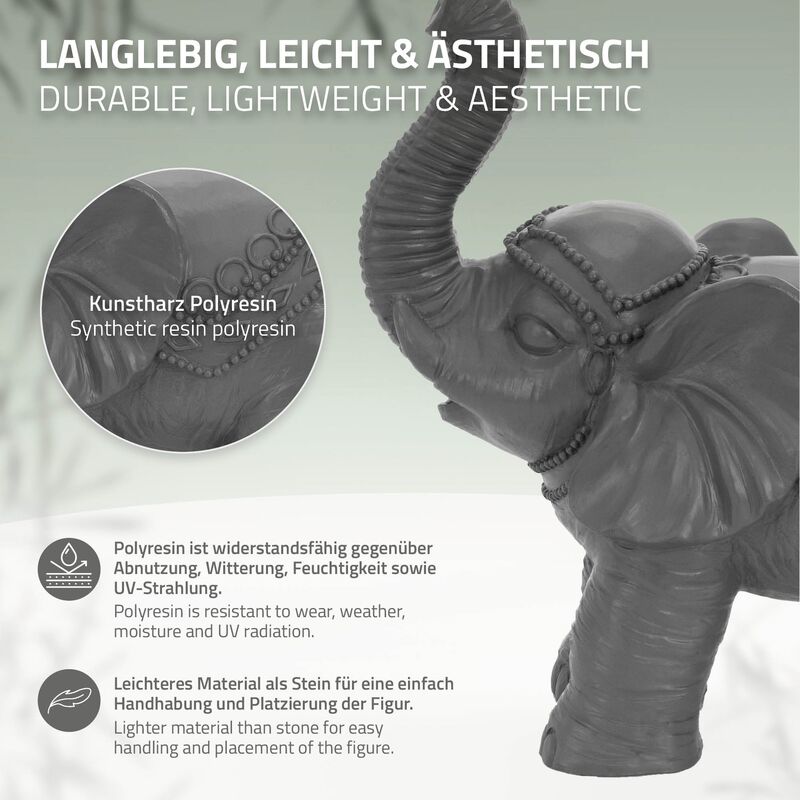 LANGLEBIG, LEICHT & ÄSTHETISCH
DURABLE, LIGHTWEIGHT & AESTHETIC

Kunstharz Polyresin
Synthetic resin polyresin

Polyresin ist widerstandsfähig gegenüber Abnutzung, Witterung, Feuchtigkeit sowie UV-Strahlung.

Polyresin is resistant to wear, weather, moisture and UV radiation.

Leichteres Material als Stein für eine einfach Handhabung und Platzierung der Figur.

Lighter material than stone for easy handling and placement of the figure.